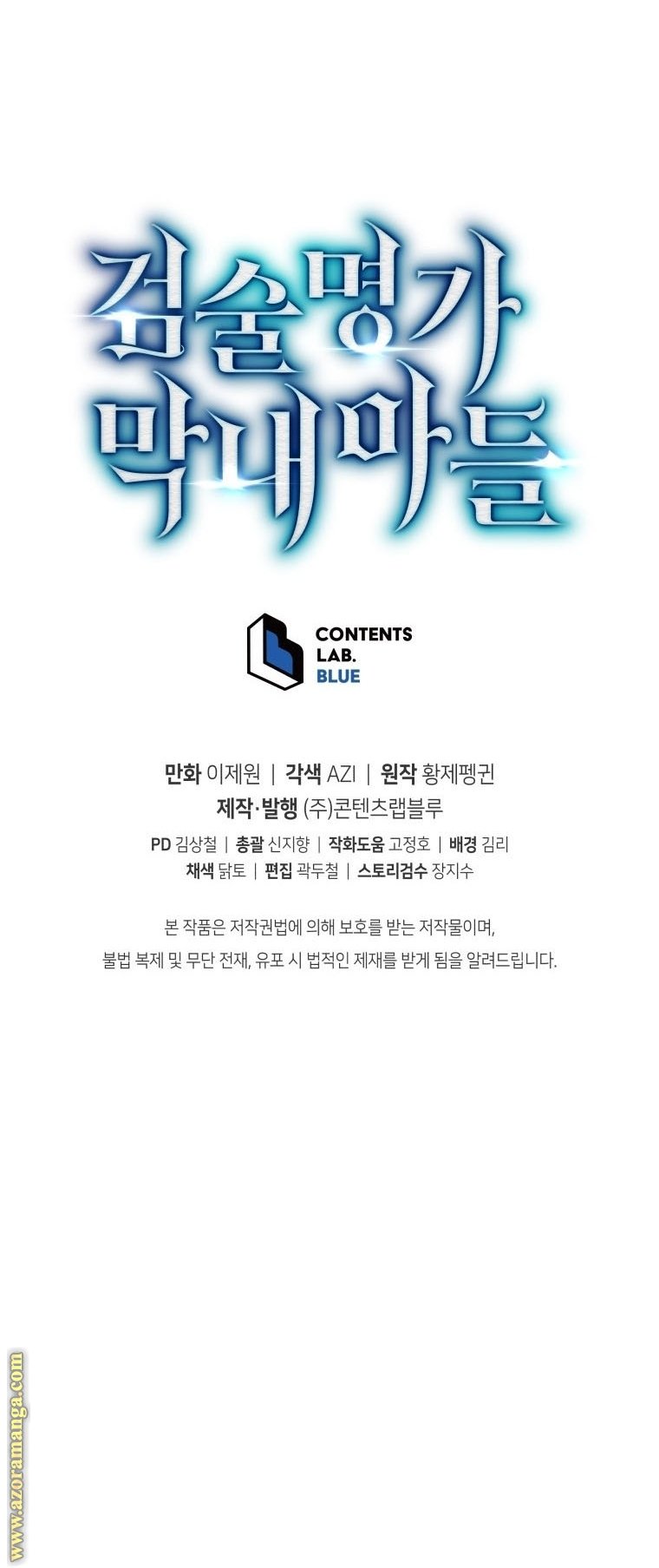 검술명가
막내아들

CONTENTS
LAB.
BLUE

만화 이제원 | 각색 AZI | 원작 황제펭귄
제작·발행 (주)콘텐츠랩블루
PD 김상철 | 총괄 신지향 | 작화도움 고정호 | 배경 김리
채색 닭토 | 편집 곽두철 | 스토리검수 장지수

본 작품은 저작권법에 의해 보호를 받는 저작물이며,
불법 복제 및 무단 전재, 유포 시 법적인 제재를 받게 됨을 알려드립니다.

www.azoramanga.com